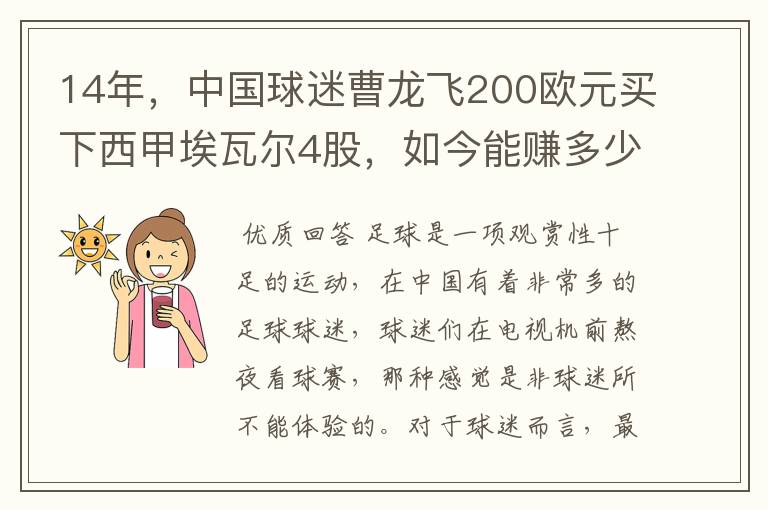 14年，中国球迷曹龙飞200欧元买下西甲埃瓦尔4股，如今能赚多少

优质回答 足球是一项观赏性十足的运动，在中国有着非常多的足球球迷，球迷们在电视机前熬夜看球赛，那种感觉是非球迷所不能体验的。对于球迷而言，最